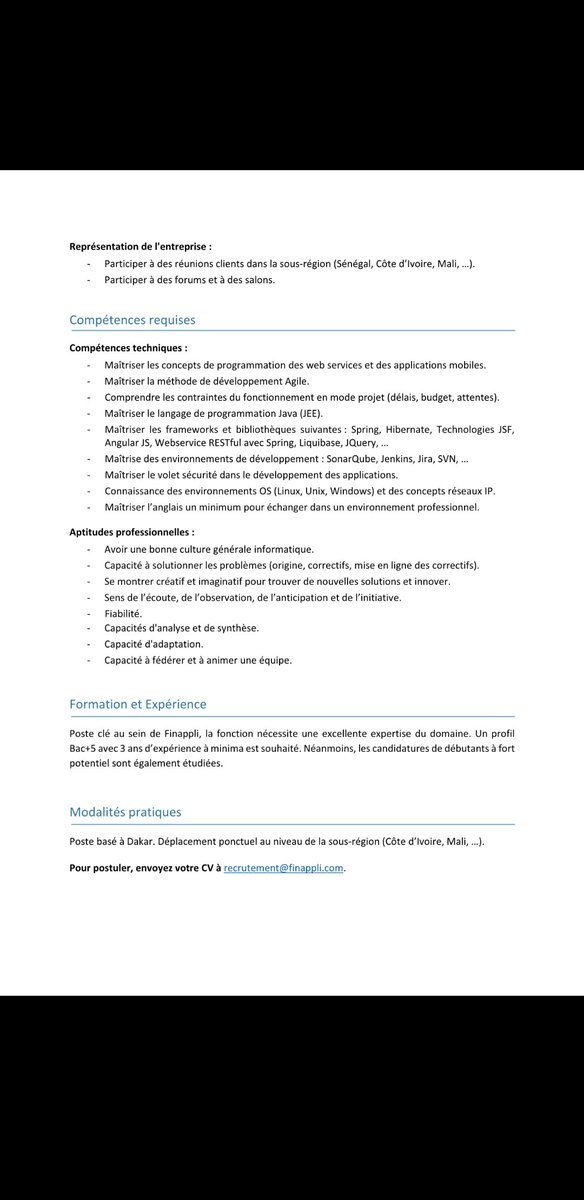 Représentation de l'entreprise :

- Participer à des réunions clients dans la sous-région (Sénégal, Côte d'Ivoire, Mali, …).
- Participer à des forums et à des salons.

Compétences requises

Compétences techniques :

- Maîtriser les concepts de programmation des web services et des applications mobiles.
- Maîtriser la méthode de développement Agile.
- Comprendre les contraintes du fonctionnement en mode projet (délais, budget, attentes).
- Maîtriser le langage de programmation Java (JEE).
- Maîtriser les frameworks et bibliothèques suivantes : Spring, Hibernate, Technologies JSF, Angular JS, Webservice RESTful avec Spring, Liquibase, JQuery, …
- Maîtrise des environnements de développement : SonarQube, Jenkins, Jira, SVN, …
- Maîtriser le volet sécurité dans le développement des applications.
- Connaissance des environnements OS (Linux, Unix, Windows) et des concepts réseaux IP.
- Maîtriser l'anglais un minimum pour échanger dans un environnement professionnel.

Aptitudes professionnelles :

- Avoir une bonne culture générale informatique.
- Capacité à solutionner les problèmes (origine, correctifs, mise en ligne des correctifs).
- Se montrer créatif et imaginatif pour trouver de nouvelles solutions et innover.
- Sens de l'écoute, de l'observation, de l'anticipation et de l'initiative.
- Fiabilité.
- Capacités d'analyse et de synthèse.
- Capacité d'adaptation.
- Capacité à fédérer et à animer une équipe.

Formation et Expérience

Poste clé au sein de Finappli, la fonction nécessite une excellente expertise du domaine. Un profil Bac+5 avec 3 ans d'expérience à minima est souhaité. Néanmoins, les candidatures de débutants à fort potentiel sont également étudiées.

Modalités pratiques

Poste basé à Dakar. Déplacement ponctuel au niveau de la sous-région (Côte d'Ivoire, Mali, …).

Pour postuler, envoyez votre CV à recrutement@finappli.com.